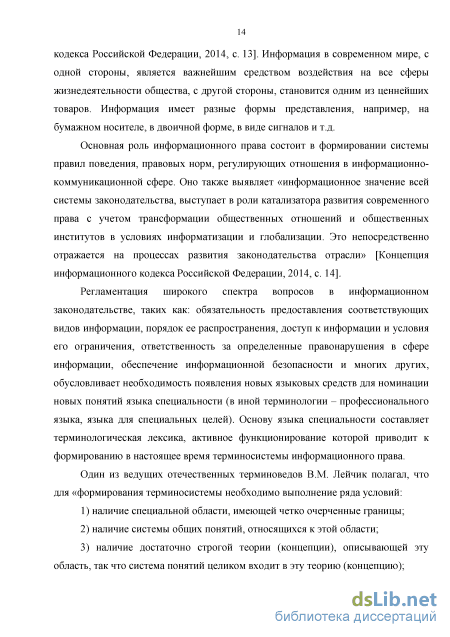 14

кодекса Российской Федерации, 2014, с. 13]. Информация в современном мире, с одной стороны, является важнейшим средством воздействия на все сферы жизнедеятельности общества, с другой стороны, становится одним из ценнейших товаров. Информация имеет разные формы представления, например, на бумажном носителе, в двоичной форме, в виде сигналов и т.д.

Основная роль информационного права состоит в формировании системы правил поведения, правовых норм, регулирующих отношения в информационно-коммуникационной сфере. Оно также выявляет «информационное значение всей системы законодательства, выступает в роли катализатора развития современного права с учетом трансформации общественных отношений и общественных институтов в условиях информатизации и глобализации. Это непосредственно отражается на процессах развития законодательства отрасли» [Концепция информационного кодекса Российской Федерации, 2014, с. 14].

Регламентация широкого спектра вопросов в информационном законодательстве, таких как: обязательность предоставления соответствующих видов информации, порядок ее распространения, доступ к информации и условия его ограничения, ответственность за определенные правонарушения в сфере информации, обеспечение информационной безопасности и многих других, обусловливает необходимость появления новых языковых средств для номинации новых понятий языка специальности (в иной терминологии – профессионального языка, языка для специальных целей). Основу языка специальности составляет терминологическая лексика, активное функционирование которой приводит к формированию в настоящее время терминосистемы информационного права.

Один из ведущих отечественных терминоведов В.М. Лейчик полагал, что для «формирования терминосистемы необходимо выполнение ряда условий:

1) наличие специальной области, имеющей четко очерченные границы;

2) наличие системы общих понятий, относящихся к этой области;

3) наличие достаточно строгой теории (концепции), описывающей эту область, так что система понятий целиком входит в эту теорию (концепцию);

dsLib.net
библиотека диссертаций